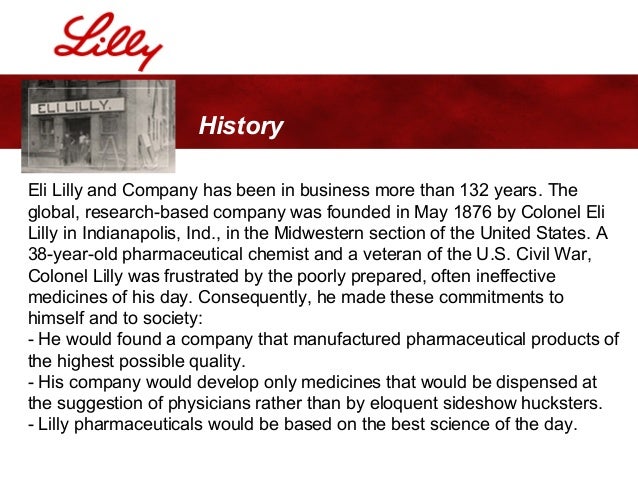 Lilly

ELI LILLY.

History

Eli Lilly and Company has been in business more than 132 years. The global, research-based company was founded in May 1876 by Colonel Eli Lilly in Indianapolis, Ind., in the Midwestern section of the United States. A 38-year-old pharmaceutical chemist and a veteran of the U.S. Civil War, Colonel Lilly was frustrated by the poorly prepared, often ineffective medicines of his day. Consequently, he made these commitments to himself and to society:
- He would found a company that manufactured pharmaceutical products of the highest possible quality.
- His company would develop only medicines that would be dispensed at the suggestion of physicians rather than by eloquent sideshow hucksters.
- Lilly pharmaceuticals would be based on the best science of the day.